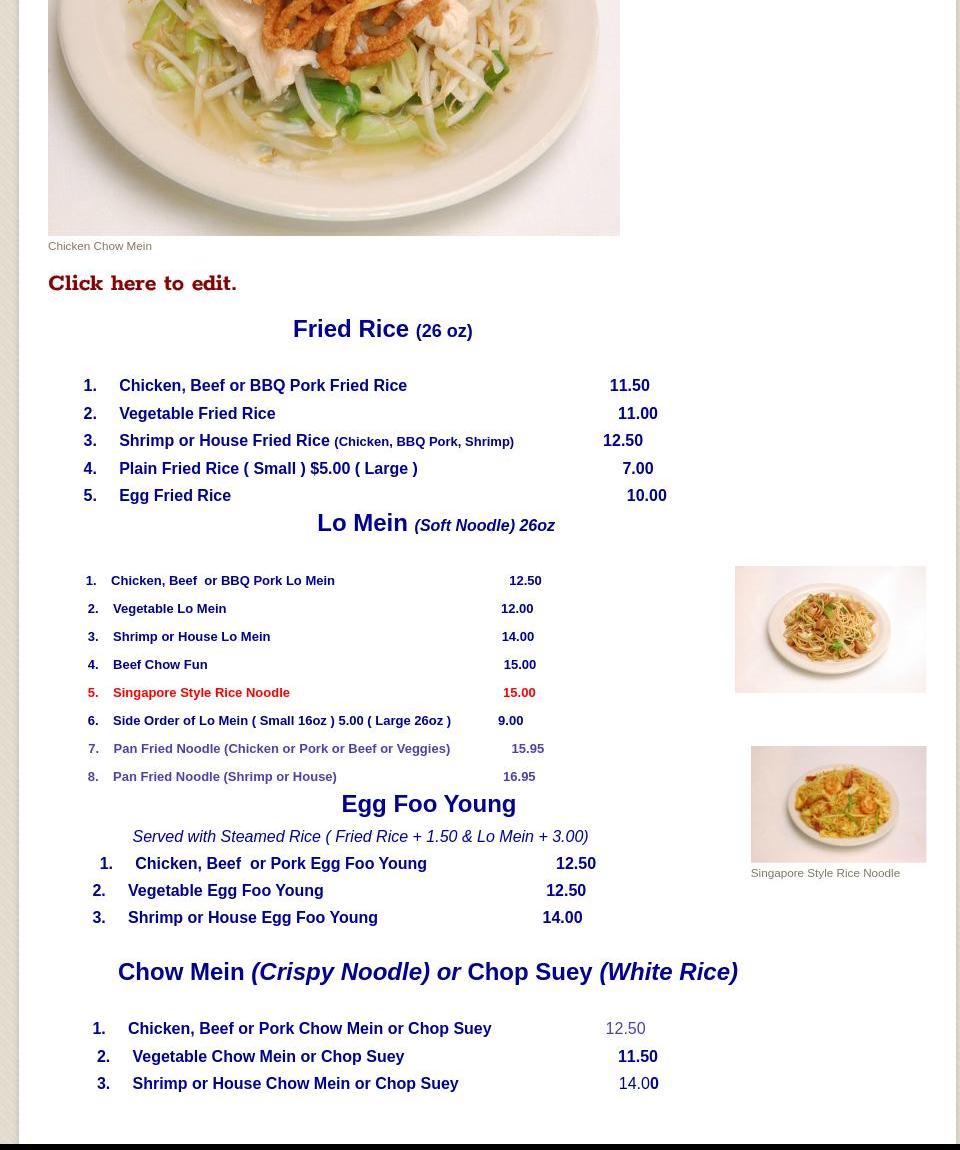 Chicken Chow Mein

Click here to edit.

Fried Rice (26 oz)

1. Chicken, Beef or BBQ Pork Fried Rice 11.50
2. Vegetable Fried Rice 11.00
3. Shrimp or House Fried Rice (Chicken, BBQ Pork, Shrimp) 12.50
4. Plain Fried Rice ( Small ) $5.00 ( Large ) 7.00
5. Egg Fried Rice 10.00

Lo Mein (Soft Noodle) 26oz

1. Chicken, Beef or BBQ Pork Lo Mein 12.50
2. Vegetable Lo Mein 12.00
3. Shrimp or House Lo Mein 14.00
4. Beef Chow Fun 15.00
5. Singapore Style Rice Noodle 15.00
6. Side Order of Lo Mein ( Small 16oz ) 5.00 ( Large 26oz ) 9.00
7. Pan Fried Noodle (Chicken or Pork or Beef or Veggies) 15.95
8. Pan Fried Noodle (Shrimp or House) 16.95

Singapore Style Rice Noodle

Egg Foo Young

Served with Steamed Rice ( Fried Rice + 1.50 & Lo Mein + 3.00)

1. Chicken, Beef or Pork Egg Foo Young 12.50
2. Vegetable Egg Foo Young 12.50
3. Shrimp or House Egg Foo Young 14.00

Chow Mein (Crispy Noodle) or Chop Suey (White Rice)

1. Chicken, Beef or Pork Chow Mein or Chop Suey 12.50
2. Vegetable Chow Mein or Chop Suey 11.50
3. Shrimp or House Chow Mein or Chop Suey 14.00